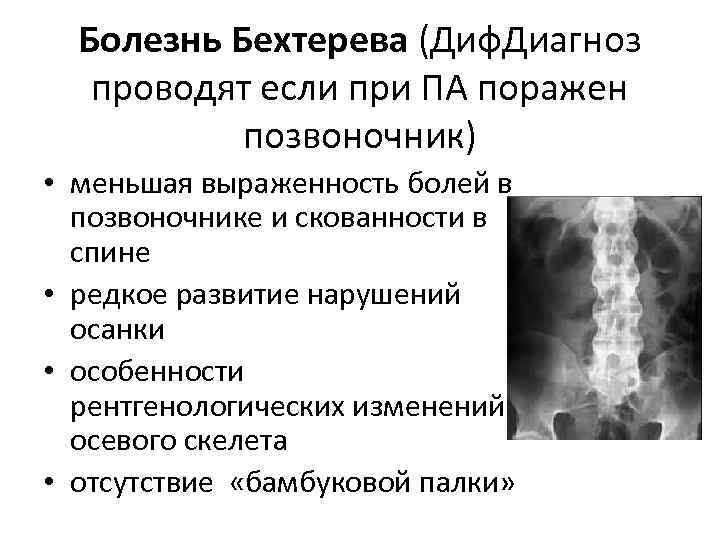 Болезнь Бехтерева (ДифДиагноз проводят если при ПА поражен позвоночник)

• меньшая выраженность болей в позвоночнике и скованности в спине
• редкое развитие нарушений осанки
• особенности рентгенологических изменений осевого скелета
• отсутствие «бамбуковой палки»